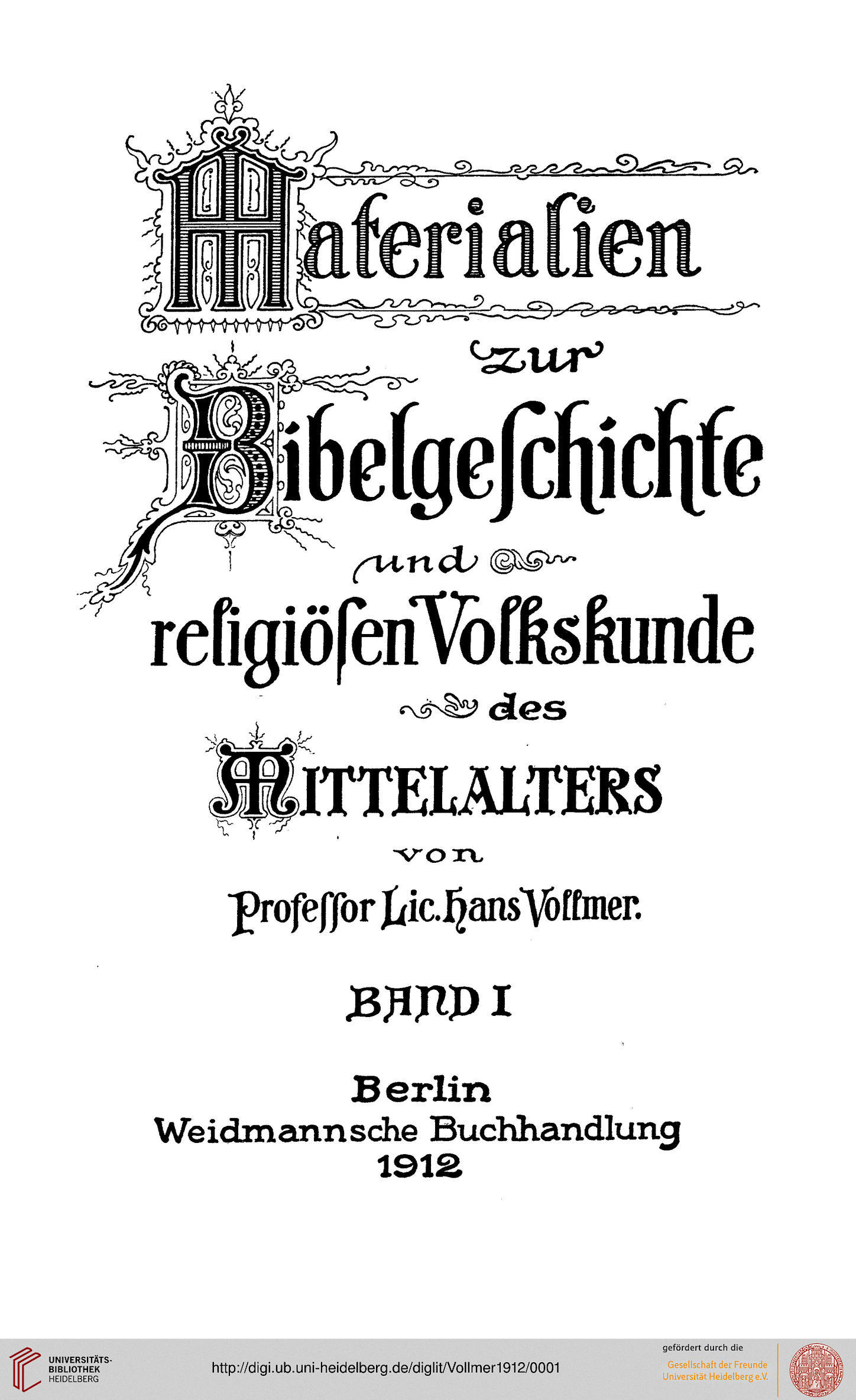 Materialien
zur
Bibelgeschichte
und
religiösen Volkskunde
des
MITTELALTERS
von
Professor Lic. Hans Vollmer.

BAND I

Berlin
Weidmannsche Buchhandlung
1912

UNIVERSITÄTS-BIBLIOTHEK HEIDELBERG

http://digi.ub.uni-heidelberg.de/diglit/Vollmer1912/0001

gefördert durch die
Gesellschaft der Freunde
Universität Heidelberg e.V.